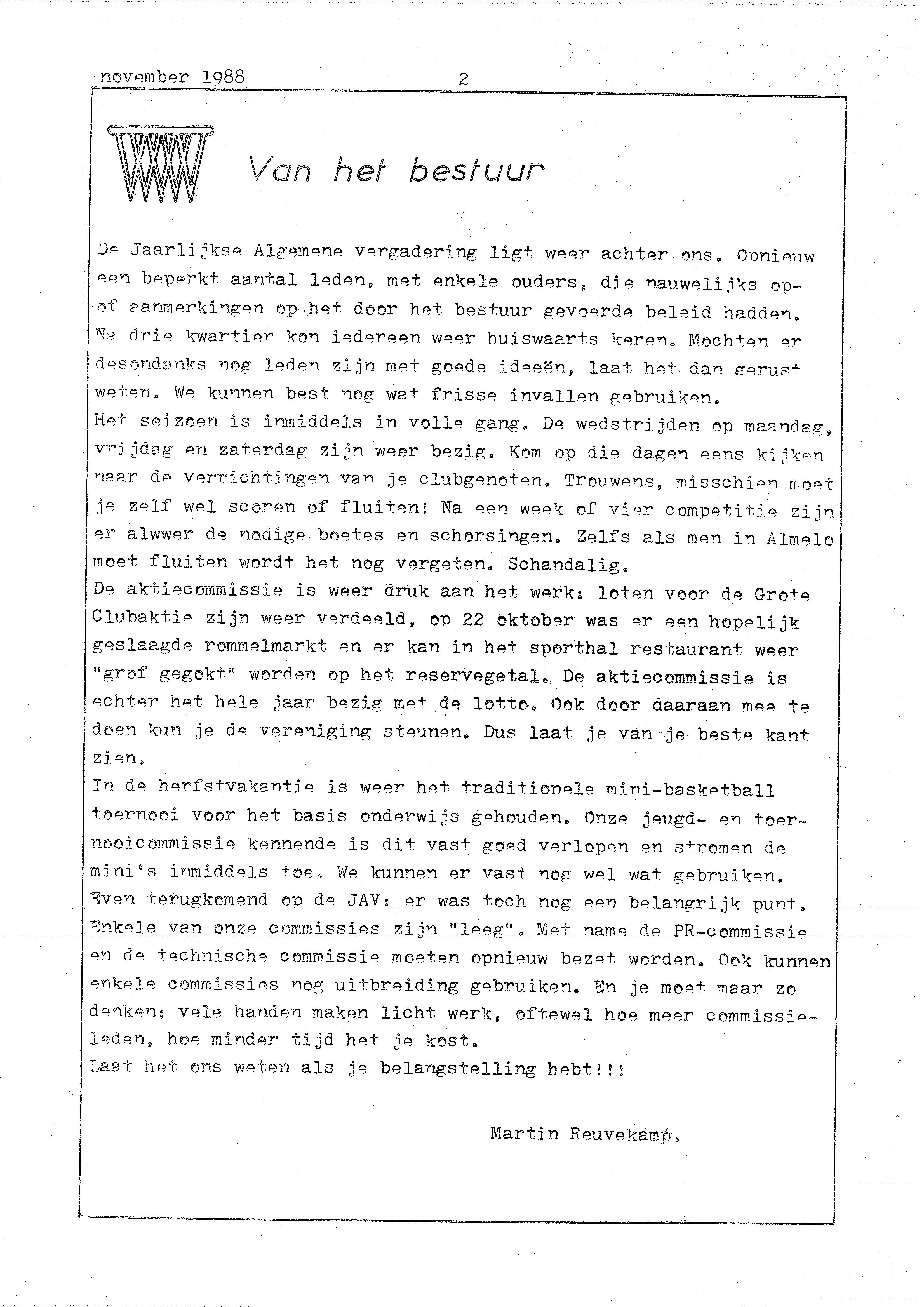 november 1988 2

Van het bestuur

De Jaarlijkse Algemene vergadering ligt weer achter ons. Opnieuw een beperkt aantal leden, met enkele ouders, die nauwelijks op- of aanmerkingen op het door het bestuur gevoerde beleid hadden. Na drie kwartier kon iedereen weer huiswaarts keren. Mochten er desondanks nog leden zijn met goede ideeën, laat het dan gerust weten. We kunnen best nog wat frisse invallen gebruiken.
Het seizoen is inmiddels in volle gang. De wedstrijden op maandag, vrijdag en zaterdag zijn weer bezig. Kom op die dagen eens kijken naar de verrichtingen van je clubgenoten. Trouwens, misschien moet je zelf wel scoren of fluiten! Na een week of vier competitie zijn er alwwer de nodige boetes en schorsingen. Zelfs als men in Almelo moet fluiten wordt het nog vergeten. Schandalig.
De aktiecommissie is weer druk aan het werk: loten voor de Grote Clubaktie zijn weer verdeeld, op 22 oktober was er een hopelijk geslaagde rommelmarkt en er kan in het sporthal restaurant weer "grof gegokt" worden op het reservegetal. De aktiecommissie is echter het hele jaar bezig met de lotto. Ook door daaraan mee te doen kun je de vereniging steunen. Dus laat je van je beste kant zien.
In de herfstvakantie is weer het traditionele mini-basketball toernooi voor het basis onderwijs gehouden. Onze jeugd- en toernooicommissie kennende is dit vast goed verlopen en stromen de mini's inmiddels toe. We kunnen er vast nog wel wat gebruiken.
Even terugkomend op de JAV: er was toch nog een belangrijk punt. Enkele van onze commissies zijn "leeg". Met name de PR-commissie en de technische commissie moeten opnieuw bezet worden. Ook kunnen enkele commissies nog uitbreiding gebruiken. En je moet maar zo denken; vele handen maken licht werk, oftewel hoe meer commissieleden, hoe minder tijd het je kost.
Laat het ons weten als je belangstelling hebt!!!

Martin Reuvekamp.